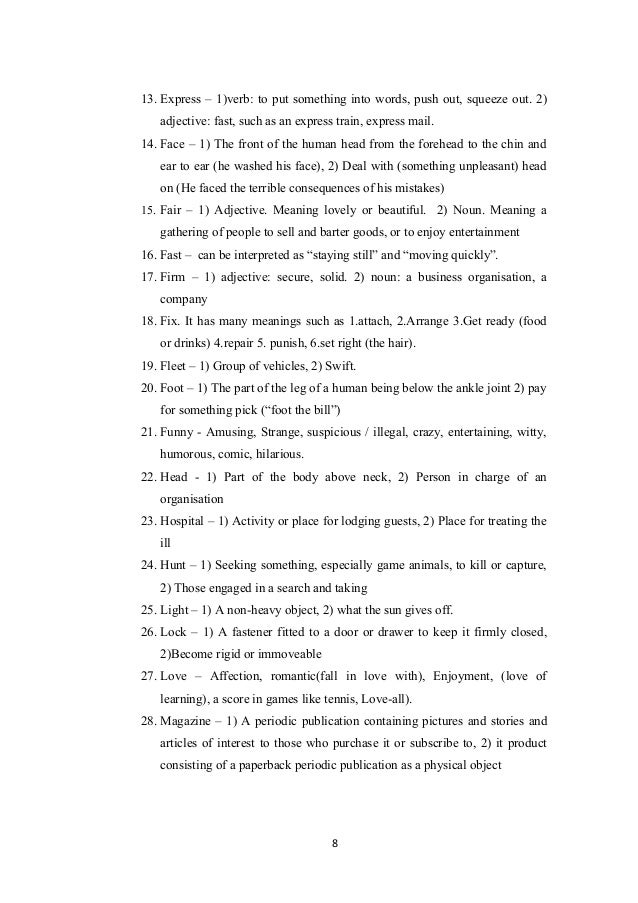 13. Express – 1)verb: to put something into words, push out, squeeze out. 2) adjective: fast, such as an express train, express mail.
14. Face – 1) The front of the human head from the forehead to the chin and ear to ear (he washed his face), 2) Deal with (something unpleasant) head on (He faced the terrible consequences of his mistakes)
15. Fair – 1) Adjective. Meaning lovely or beautiful. 2) Noun. Meaning a gathering of people to sell and barter goods, or to enjoy entertainment
16. Fast – can be interpreted as “staying still” and “moving quickly”.
17. Firm – 1) adjective: secure, solid. 2) noun: a business organisation, a company
18. Fix. It has many meanings such as 1.attach, 2.Arrange 3.Get ready (food or drinks) 4.repair 5. punish, 6.set right (the hair).
19. Fleet – 1) Group of vehicles, 2) Swift.
20. Foot – 1) The part of the leg of a human being below the ankle joint 2) pay for something pick (“foot the bill”)
21. Funny - Amusing, Strange, suspicious / illegal, crazy, entertaining, witty, humorous, comic, hilarious.
22. Head - 1) Part of the body above neck, 2) Person in charge of an organisation
23. Hospital – 1) Activity or place for lodging guests, 2) Place for treating the ill
24. Hunt – 1) Seeking something, especially game animals, to kill or capture, 2) Those engaged in a search and taking
25. Light – 1) A non-heavy object, 2) what the sun gives off.
26. Lock – 1) A fastener fitted to a door or drawer to keep it firmly closed, 2)Become rigid or immoveable
27. Love – Affection, romantic(fall in love with), Enjoyment, (love of learning), a score in games like tennis, Love-all).
28. Magazine – 1) A periodic publication containing pictures and stories and articles of interest to those who purchase it or subscribe to, 2) it product consisting of a paperback periodic publication as a physical object

8